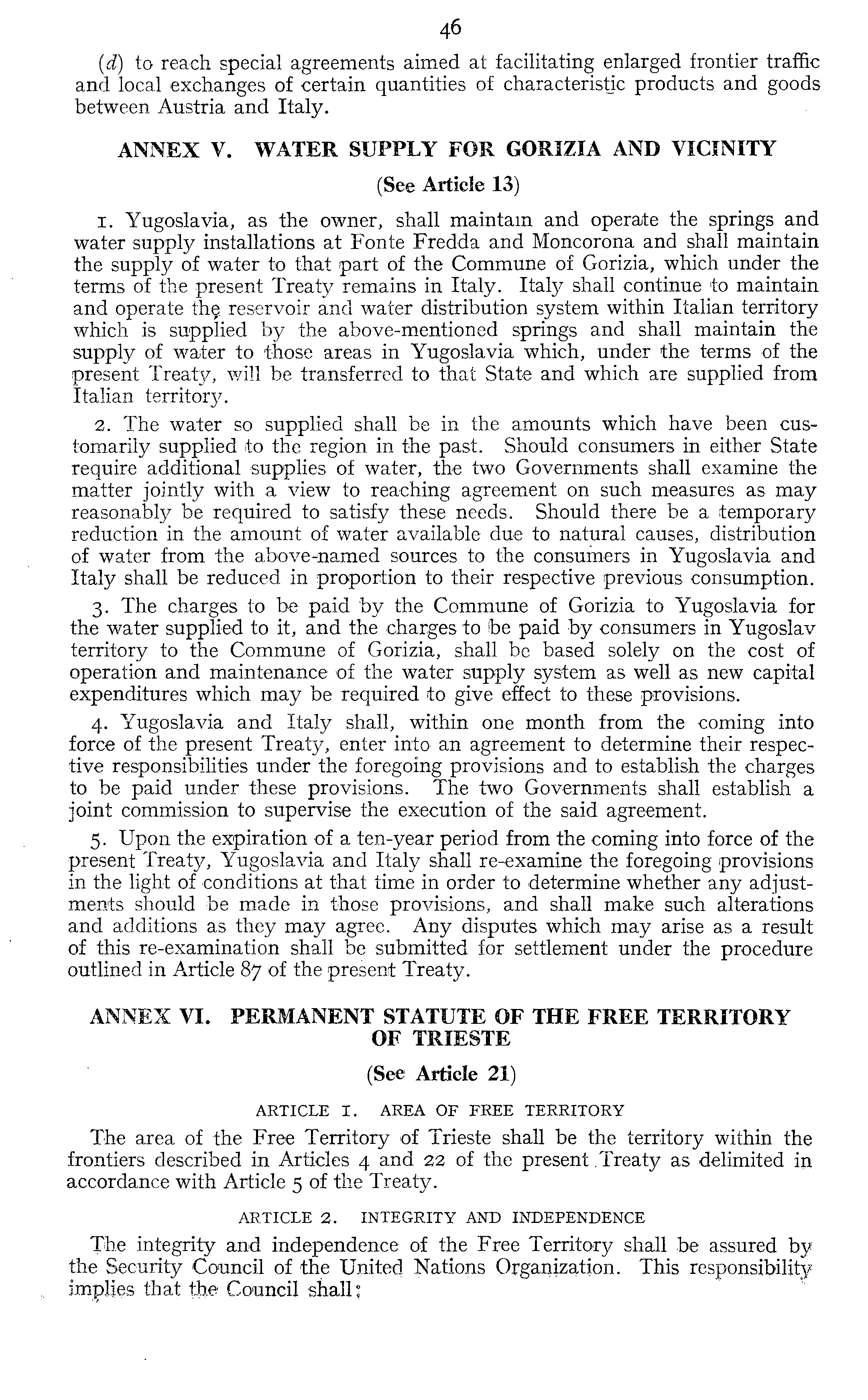 46

(d) to reach special agreements aimed at facilitating enlarged frontier traffic and local exchanges of certain quantities of characteristic products and goods between Austria and Italy.

ANNEX V. WATER SUPPLY FOR GORIZIA AND VICINITY

(See Article 13)

1. Yugoslavia, as the owner, shall maintain and operate the springs and water supply installations at Fonte Fredda and Moncorona and shall maintain the supply of water to that part of the Commune of Gorizia, which under the terms of the present Treaty remains in Italy. Italy shall continue to maintain and operate the reservoir and water distribution system within Italian territory which is supplied by the above-mentioned springs and shall maintain the supply of water to those areas in Yugoslavia which, under the terms of the present Treaty, will be transferred to that State and which are supplied from Italian territory.

2. The water so supplied shall be in the amounts which have been customarily supplied to the region in the past. Should consumers in either State require additional supplies of water, the two Governments shall examine the matter jointly with a view to reaching agreement on such measures as may reasonably be required to satisfy these needs. Should there be a temporary reduction in the amount of water available due to natural causes, distribution of water from the above-named sources to the consumers in Yugoslavia and Italy shall be reduced in proportion to their respective previous consumption.

3. The charges to be paid by the Commune of Gorizia to Yugoslavia for the water supplied to it, and the charges to be paid by consumers in Yugoslav territory to the Commune of Gorizia, shall be based solely on the cost of operation and maintenance of the water supply system as well as new capital expenditures which may be required to give effect to these provisions.

4. Yugoslavia and Italy shall, within one month from the coming into force of the present Treaty, enter into an agreement to determine their respective responsibilities under the foregoing provisions and to establish the charges to be paid under these provisions. The two Governments shall establish a joint commission to supervise the execution of the said agreement.

5. Upon the expiration of a ten-year period from the coming into force of the present Treaty, Yugoslavia and Italy shall re-examine the foregoing provisions in the light of conditions at that time in order to determine whether any adjustments should be made in those provisions, and shall make such alterations and additions as they may agree. Any disputes which may arise as a result of this re-examination shall be submitted for settlement under the procedure outlined in Article 87 of the present Treaty.

ANNEX VI. PERMANENT STATUTE OF THE FREE TERRITORY OF TRIESTE

(See Article 21)

ARTICLE 1. AREA OF FREE TERRITORY

The area of the Free Territory of Trieste shall be the territory within the frontiers described in Articles 4 and 22 of the present Treaty as delimited in accordance with Article 5 of the Treaty.

ARTICLE 2. INTEGRITY AND INDEPENDENCE

The integrity and independence of the Free Territory shall be assured by the Security Council of the United Nations Organization. This responsibility implies that the Council shall: